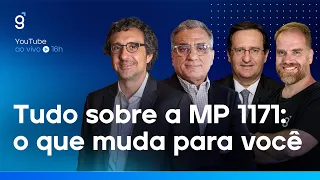 g

YouTube
ao vivo 18h

Tudo sobre a MP 1171:
o que muda para você